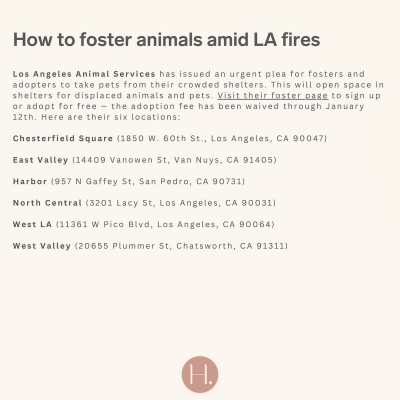 How to foster animals amid LA fires

Los Angeles Animal Services has issued an urgent plea for fosters and adopters to take pets from their crowded shelters. This will open space in shelters for displaced animals and pets. Visit their foster page to sign up or adopt for free — the adoption fee has been waived through January 12th. Here are their six locations:

Chesterfield Square (1850 W. 60th St., Los Angeles, CA 90047)

East Valley (14409 Vanowen St, Van Nuys, CA 91405)

Harbor (957 N Gaffey St, San Pedro, CA 90731)

North Central (3201 Lacy St, Los Angeles, CA 90031)

West LA (11361 W Pico Blvd, Los Angeles, CA 90064)

West Valley (20655 Plummer St, Chatsworth, CA 91311)

H.